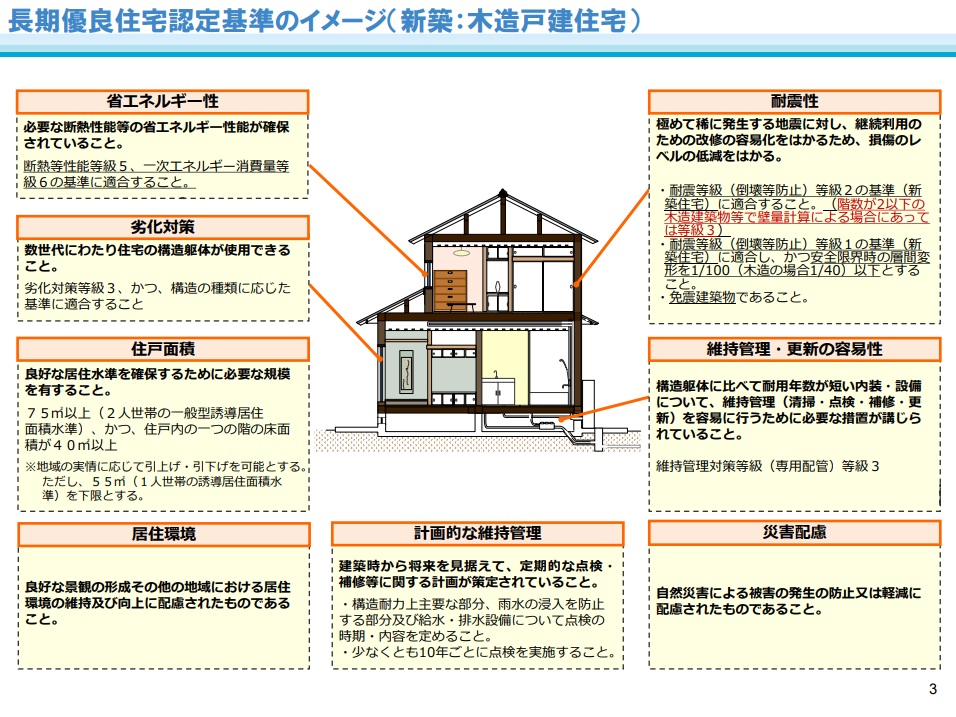 長期優良住宅認定基準のイメージ（新築：木造戸建住宅）

省エネルギー性

必要な断熱性能等の省エネルギー性能が確保されていること。

断熱等性能等級５、一次エネルギー消費量等級６の基準に適合すること。

劣化対策

数世代にわたり住宅の構造躯体が使用できること。

劣化対策等級３、かつ、構造の種類に応じた基準に適合すること

住戸面積

良好な居住水準を確保するために必要な規模を有すること。

７５㎡以上（２人世帯の一般型誘導居住面積水準）、かつ、住戸内の一つの階の床面積が４０㎡以上

※地域の実情に応じて引上げ・引下げを可能とする。ただし、５５㎡（１人世帯の誘導居住面積水準）を下限とする。

居住環境

良好な景観の形成その他の地域における居住環境の維持及び向上に配慮されたものであること。

計画的な維持管理

建築時から将来を見据えて、定期的な点検・補修等に関する計画が策定されていること。

・構造耐力上主要な部分、雨水の浸入を防止する部分及び給水・排水設備について点検の時期・内容を定めること。
・少なくとも10年ごとに点検を実施すること。

耐震性

極めて稀に発生する地震に対し、継続利用のための改修の容易化をはかるため、損傷のレベルの低減をはかる。

・耐震等級（倒壊等防止）等級２の基準（新築住宅）に適合すること。（階数が2以下の木造建築物等で壁量計算による場合にあっては等級３）
・耐震等級（倒壊等防止）等級１の基準（新築住宅）に適合し、かつ安全限界時の層間変形を1/100（木造の場合1/40）以下とすること。
・免震建築物であること。

維持管理・更新の容易性

構造躯体に比べて耐用年数が短い内装・設備について、維持管理（清掃・点検・補修・更新）を容易に行うために必要な措置が講じられていること。

維持管理対策等級（専用配管）等級３

災害配慮

自然災害による被害の発生の防止又は軽減に配慮されたものであること。

3